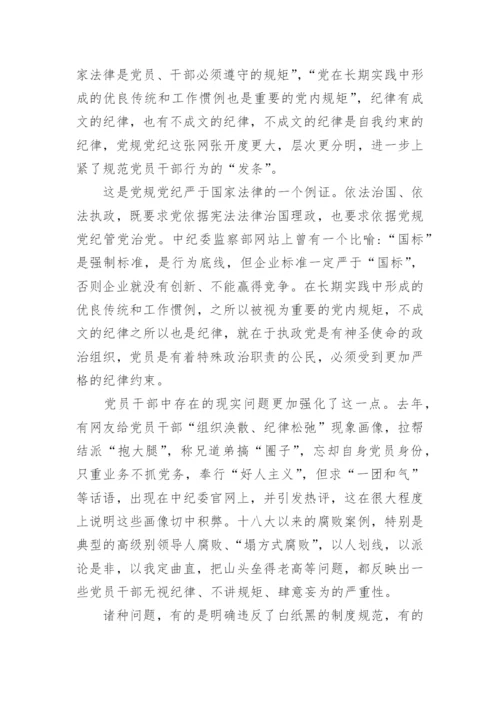 家法律是党员、干部必须遵守的规矩”，“党在长期实践中形成的优良传统和工作惯例也是重要的党内规矩”，纪律有成文的纪律，也有不成文的纪律，不成文的纪律是自我约束的纪律，党规党纪这张网张开度更大，层次更分明，进一步上紧了规范党员干部行为的“发条”。

这是党规党纪严于国家法律的一个例证。依法治国、依法执政，既要求党依据宪法法律治国理政，也要求依据党规党纪管党治党。中纪委监察部网站上曾有一个比喻：“国标”是强制标准，是行为底线，但企业标准一定严于“国标”，否则企业就没有创新、不能赢得竞争。在长期实践中形成的优良传统和工作惯例，之所以被视为重要的党内规矩，不成文的纪律之所以也是纪律，就在于执政党是有神圣使命的政治组织，党员是有着特殊政治职责的公民，必须受到更加严格的纪律约束。

党员干部中存在的现实问题更加强化了这一点。去年，有网友给党员干部“组织涣散、纪律松弛”现象画像，拉帮结派“抱大腿”，称兄道弟搞“圈子”，忘却自身党员身份，只重业务不抓党务，奉行“好人主义”，但求“一团和气”等话语，出现在中纪委官网上，并引发热评，这在很大程度上说明这些画像切中积弊。十八大以来的腐败案例，特别是典型的高级别领导人腐败、“塌方式腐败”，以人划线，以派论是非，以我定曲直，把山头垒得老高等问题，都反映出一些党员干部无视纪律、不讲规矩、肆意妄为的严重性。

诸种问题，有的是明确违反了白纸黑的制度规范，有的